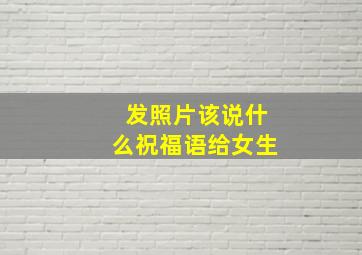 发照片该说什么祝福语给女生